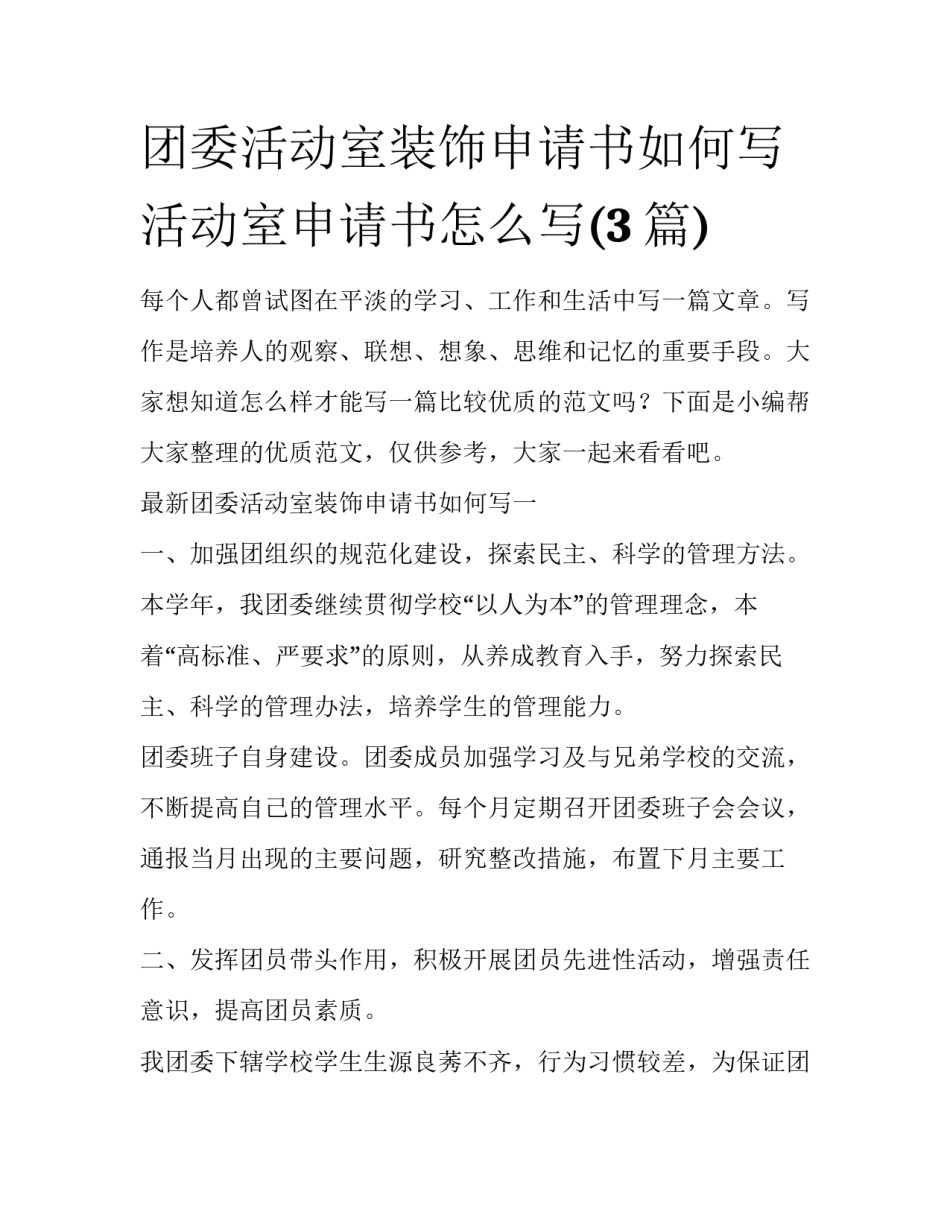 团委活动室装饰申请书如何写 活动室申请书怎么写(3 篇)

每个人都曾试图在平淡的学习、工作和生活中写一篇文章。写作是培养人的观察、联想、想象、思维和记忆的重要手段。大家想知道怎么样才能写一篇比较优质的范文吗？下面是小编帮大家整理的优质范文，仅供参考，大家一起来看看吧。

最新团委活动室装饰申请书如何写一

一、加强团组织的规范化建设，探索民主、科学的管理方法。

本学年，我团委继续贯彻学校“以人为本”的管理理念，本着“高标准、严要求”的原则，从养成教育入手，努力探索民主、科学的管理办法，培养学生的管理能力。

团委班子自身建设。团委成员加强学习及与兄弟学校的交流，不断提高自己的管理水平。每个月定期召开团委班子会会议，通报当月出现的主要问题，研究整改措施，布置下月主要工作。

二、发挥团员带头作用，积极开展团员先进性活动，增强责任意识，提高团员素质。

我团委下辖学校学生生源良莠不齐，行为习惯较差，为保证团